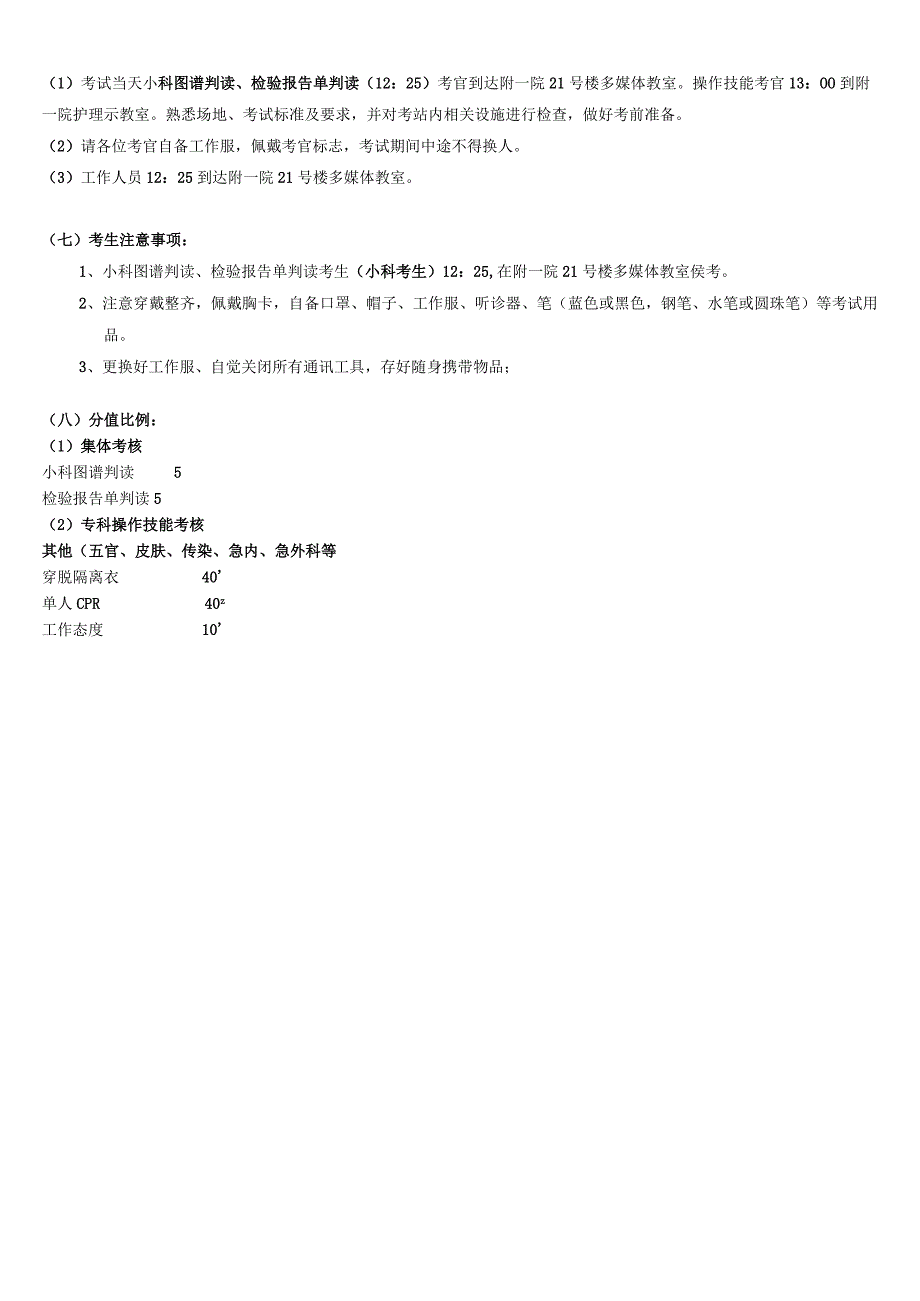 （1）考试当天小科图谱判读、检验报告单判读（12：25）考官到达附一院21号楼多媒体教室。操作技能考官13：00到附一院护理示教室。熟悉场地、考试标准及要求，并对考站内相关设施进行检查，做好考前准备。
（2）请各位考官自备工作服，佩戴考官标志，考试期间中途不得换人。
（3）工作人员12：25到达附一院21号楼多媒体教室。

（七）考生注意事项：
1、小科图谱判读、检验报告单判读考生（小科考生）12：25,在附一院21号楼多媒体教室侯考。
2、注意穿戴整齐，佩戴胸卡，自备口罩、帽子、工作服、听诊器、笔（蓝色或黑色，钢笔、水笔或圆珠笔）等考试用品。
3、更换好工作服、自觉关闭所有通讯工具，存好随身携带物品；

（八）分值比例：
（1）集体考核
小科图谱判读 5
检验报告单判读 5
（2）专科操作技能考核
其他（五官、皮肤、传染、急内、急外科等
穿脱隔离衣 40’
单人CPR 40ᶻ
工作态度 10’